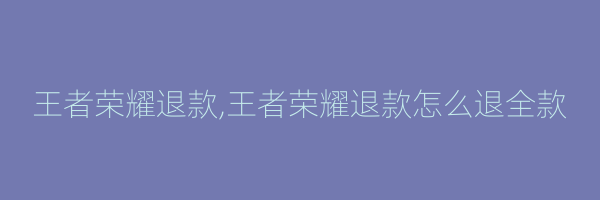 王者荣耀退款,王者荣耀退款怎么退全款